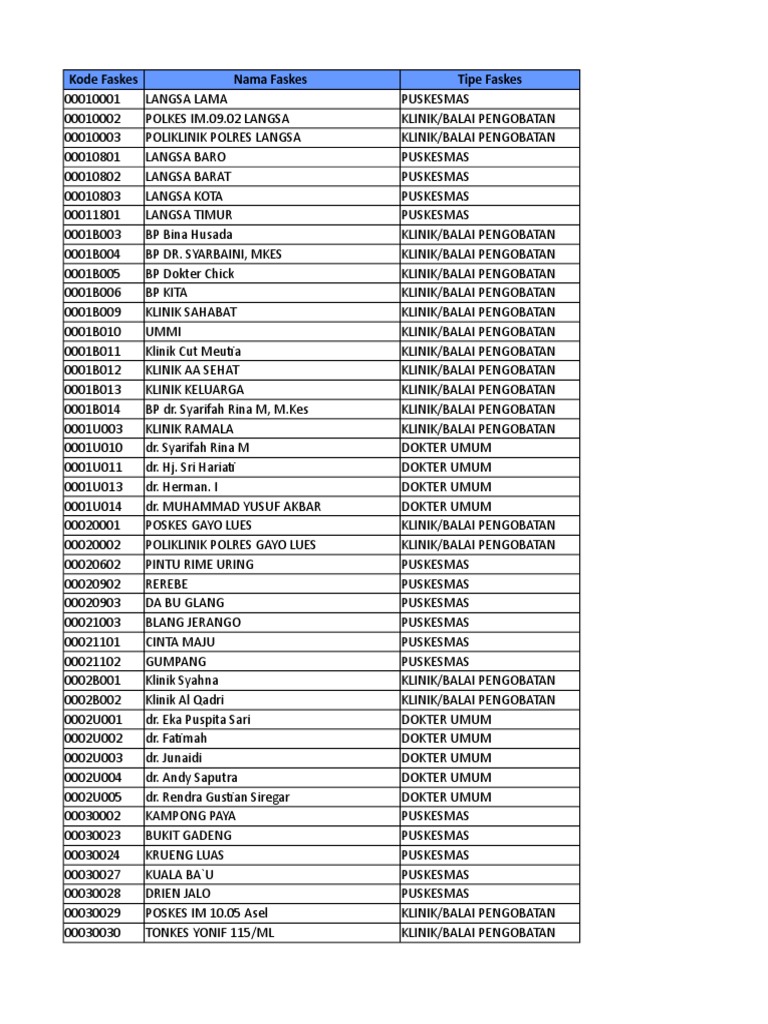 | Kode Faskes | Nama Faskes | Tipe Faskes |
|---|---|---|
| 00010001 | LANGSA LAMA | PUSKESMAS |
| 00010002 | POLKES IM.09.02 LANGSA | KLINIK/BALAI PENGOBATAN |
| 00010003 | POLIKLINIK POLRES LANGSA | KLINIK/BALAI PENGOBATAN |
| 00010801 | LANGSA BARO | PUSKESMAS |
| 00010802 | LANGSA BARAT | PUSKESMAS |
| 00010803 | LANGSA KOTA | PUSKESMAS |
| 00011801 | LANGSA TIMUR | PUSKESMAS |
| 0001B003 | BP Bina Husada | KLINIK/BALAI PENGOBATAN |
| 0001B004 | BP DR. SYARBAINI, MKES | KLINIK/BALAI PENGOBATAN |
| 0001B005 | BP Dokter Chick | KLINIK/BALAI PENGOBATAN |
| 0001B006 | BP KITA | KLINIK/BALAI PENGOBATAN |
| 0001B009 | KLINIK SAHABAT | KLINIK/BALAI PENGOBATAN |
| 0001B010 | UMMI | KLINIK/BALAI PENGOBATAN |
| 0001B011 | Klinik Cut Meutia | KLINIK/BALAI PENGOBATAN |
| 0001B012 | KLINIK AA SEHAT | KLINIK/BALAI PENGOBATAN |
| 0001B013 | KLINIK KELUARGA | KLINIK/BALAI PENGOBATAN |
| 0001B014 | BP dr. Syarifah Rina M, M.Kes | KLINIK/BALAI PENGOBATAN |
| 0001U003 | KLINIK RAMALA | KLINIK/BALAI PENGOBATAN |
| 0001U010 | dr. Syarifah Rina M | DOKTER UMUM |
| 0001U011 | dr. Hj. Sri Hariati | DOKTER UMUM |
| 0001U013 | dr. Herman. I | DOKTER UMUM |
| 0001U014 | dr. MUHAMMAD YUSUF AKBAR | DOKTER UMUM |
| 00020001 | POSKES GAYO LUES | KLINIK/BALAI PENGOBATAN |
| 00020002 | POLIKLINIK POLRES GAYO LUES | KLINIK/BALAI PENGOBATAN |
| 00020602 | PINTU RIME URING | PUSKESMAS |
| 00020902 | REREBE | PUSKESMAS |
| 00020903 | DA BU GLANG | PUSKESMAS |
| 00021003 | BLANG JERANGO | PUSKESMAS |
| 00021101 | CINTA MAJU | PUSKESMAS |
| 00021102 | GUMPANG | PUSKESMAS |
| 0002B001 | Klinik Syahna | KLINIK/BALAI PENGOBATAN |
| 0002B002 | Klinik Al Qadri | KLINIK/BALAI PENGOBATAN |
| 0002U001 | dr. Eka Puspita Sari | DOKTER UMUM |
| 0002U002 | dr. Fatimah | DOKTER UMUM |
| 0002U003 | dr. Junaidi | DOKTER UMUM |
| 0002U004 | dr. Andy Saputra | DOKTER UMUM |
| 0002U005 | dr. Rendra Gustian Siregar | DOKTER UMUM |
| 00030002 | KAMPONG PAYA | PUSKESMAS |
| 00030023 | BUKIT GADENG | PUSKESMAS |
| 00030024 | KRUENG LUAS | PUSKESMAS |
| 00030027 | KUALA BA`U | PUSKESMAS |
| 00030028 | DRIEN JALO | PUSKESMAS |
| 00030029 | POSKES IM 10.05 Asel | KLINIK/BALAI PENGOBATAN |
| 00030030 | TONKES YONIF 115/ML | KLINIK/BALAI PENGOBATAN |